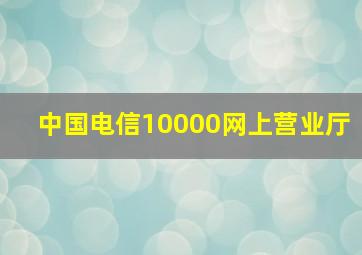 中国电信10000网上营业厅